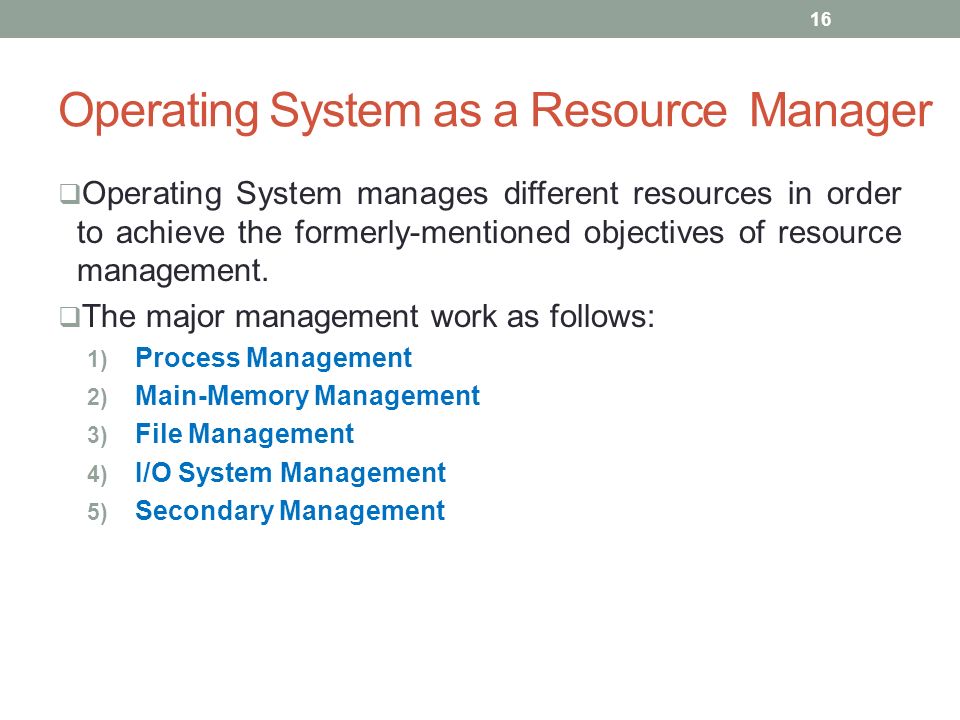 16

Operating System as a Resource Manager

❑Operating System manages different resources in order to achieve the formerly-mentioned objectives of resource management.

❑The major management work as follows:

1) Process Management
2) Main-Memory Management
3) File Management
4) I/O System Management
5) Secondary Management